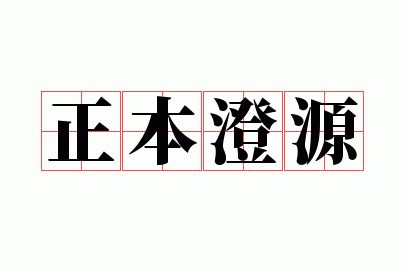 正本澄源